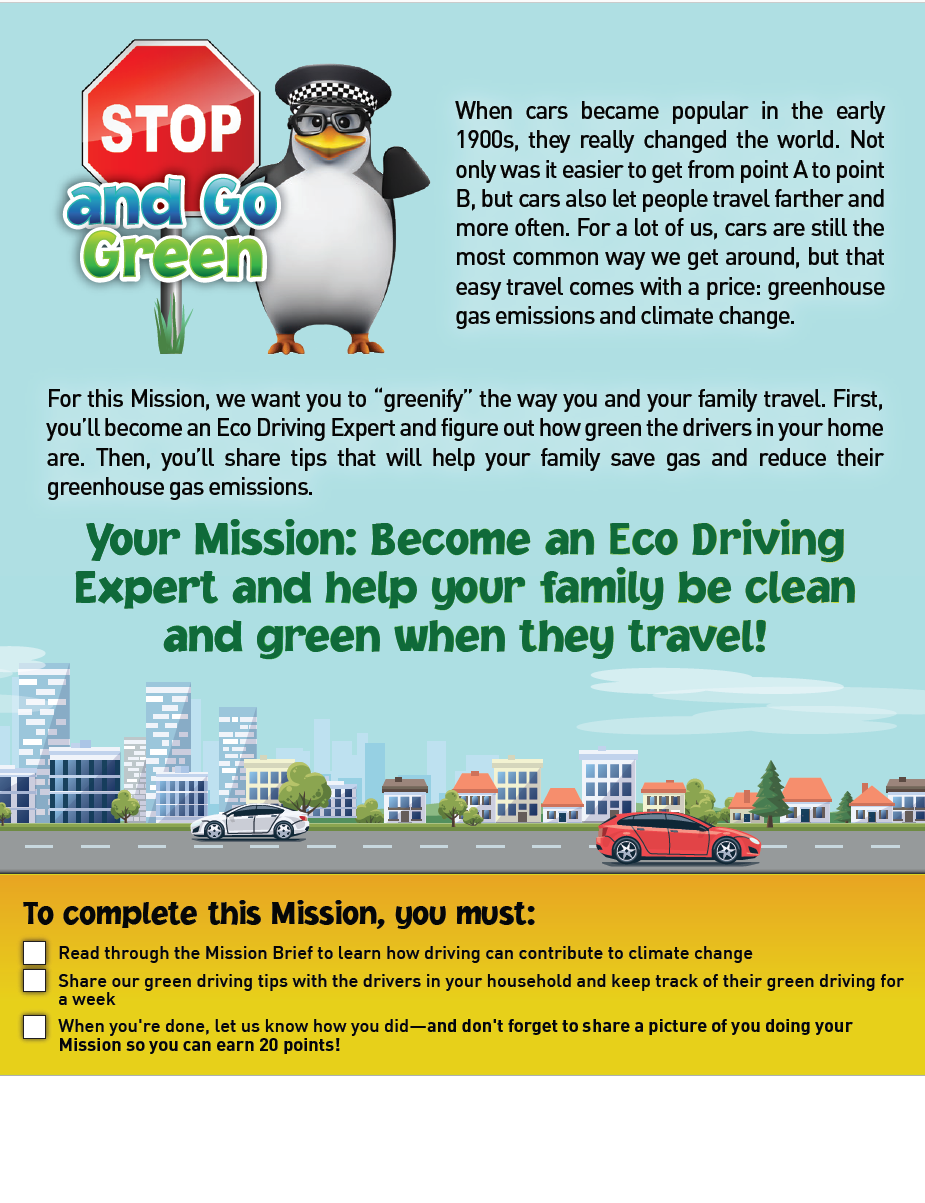 STOP
and Go
Green

When cars became popular in the early 1900s, they really changed the world. Not only was it easier to get from point A to point B, but cars also let people travel farther and more often. For a lot of us, cars are still the most common way we get around, but that easy travel comes with a price: greenhouse gas emissions and climate change.

For this Mission, we want you to "greenify" the way you and your family travel. First, you'll become an Eco Driving Expert and figure out how green the drivers in your home are. Then, you'll share tips that will help your family save gas and reduce their greenhouse gas emissions.

Your Mission: Become an Eco Driving Expert and help your family be clean and green when they travel!

To complete this Mission, you must:

☐ Read through the Mission Brief to learn how driving can contribute to climate change
☐ Share our green driving tips with the drivers in your household and keep track of their green driving for a week
☐ When you're done, let us know how you did—and don't forget to share a picture of you doing your Mission so you can earn 20 points!